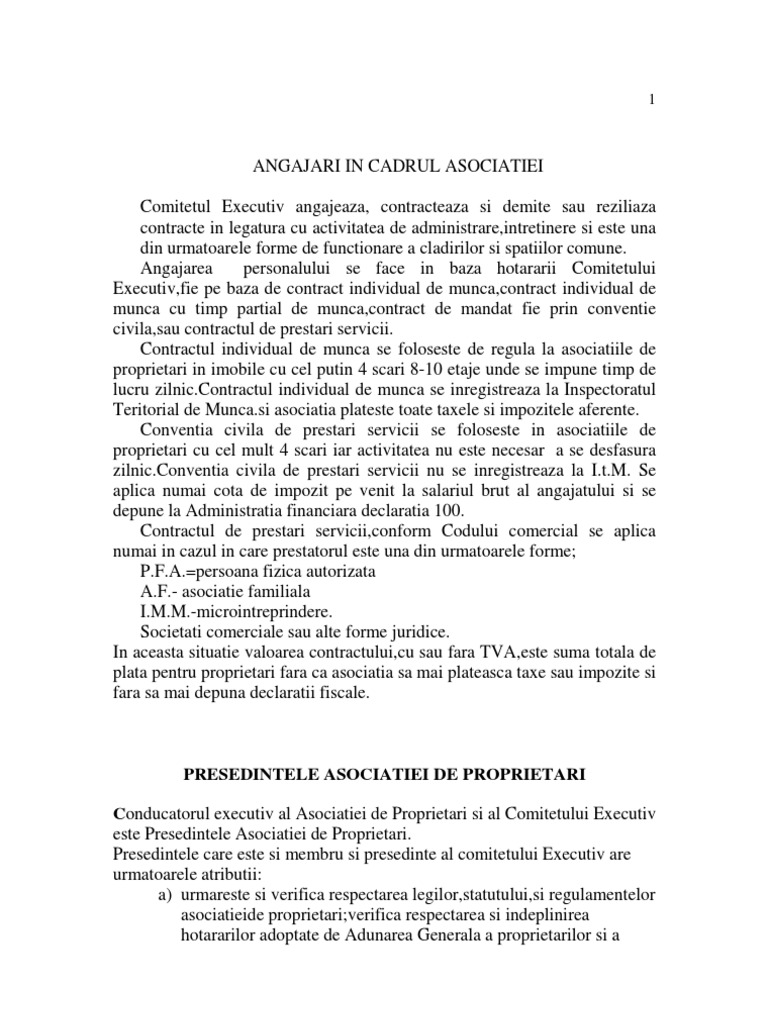 1

ANGAJARI IN CADRUL ASOCIATIEI

Comitetul Executiv angajeaza, contracteaza si demite sau reziliaza contracte in legatura cu activitatea de administrare,intretinere si este una din urmatoarele forme de functionare a cladirilor si spatiilor comune.

Angajarea personalului se face in baza hotararii Comitetului Executiv,fie pe baza de contract individual de munca,contract individual de munca cu timp partial de munca,contract de mandat fie prin conventie civila,sau contractul de prestari servicii.

Contractul individual de munca se foloseste de regula la asociatiile de proprietari in imobile cu cel putin 4 scari 8-10 etaje unde se impune timp de lucru zilnic.Contractul individual de munca se inregistreaza la Inspectoratul Teritorial de Munca.si asociatia plateste toate taxele si impozitele aferente.

Conventia civila de prestari servicii se foloseste in asociatiile de proprietari cu cel mult 4 scari iar activitatea nu este necesar a se desfasura zilnic.Conventia civila de prestari servicii nu se inregistreaza la I.t.M. Se aplica numai cota de impozit pe venit la salariul brut al angajatului si se depune la Administratia financiara declaratia 100.

Contractul de prestari servicii,conform Codului comercial se aplica numai in cazul in care prestatorul este una din urmatoarele forme;

P.F.A.=persoana fizica autorizata

A.F.- asociatie familiala

I.M.M.-microintreprindere.

Societati comerciale sau alte forme juridice.

In aceasta situatie valoarea contractului,cu sau fara TVA,este suma totala de plata pentru proprietari fara ca asociatia sa mai plateasca taxe sau impozite si fara sa mai depuna declaratii fiscale.

PRESEDINTELE ASOCIATIEI DE PROPRIETARI

Conducatorul executiv al Asociatiei de Proprietari si al Comitetului Executiv este Presedintele Asociatiei de Proprietari.

Presedintele care este si membru si presedinte al comitetului Executiv are urmatoarele atributii:

a) urmareste si verifica respectarea legilor,statutului,si regulamentelor asociatieide proprietari;verifica respectarea si indeplinirea hotararilor adoptate de Adunarea Generala a proprietarilor si a